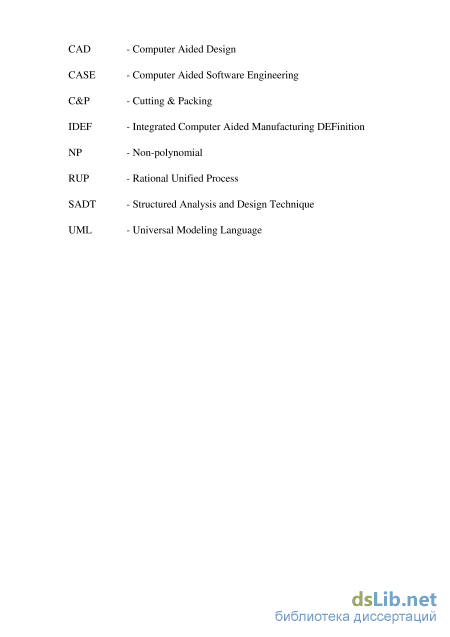 CAD - Computer Aided Design

CASE - Computer Aided Software Engineering

C&P - Cutting & Packing

IDEF - Integrated Computer Aided Manufacturing DEFinition

NP - Non-polynomial

RUP - Rational Unified Process

SADT - Structured Analysis and Design Technique

UML - Universal Modeling Language

dsLib.net
библиотека диссертаций